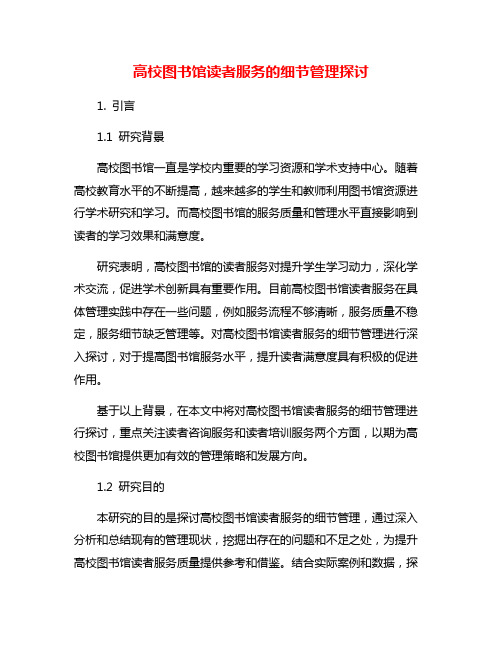 高校图书馆读者服务的细节管理探讨

1. 引言

1.1 研究背景

高校图书馆一直是学校内重要的学习资源和学术支持中心。随着高校教育水平的不断提高，越来越多的学生和教师利用图书馆资源进行学术研究和学习。而高校图书馆的服务质量和管理水平直接影响到读者的学习效果和满意度。

研究表明，高校图书馆的读者服务对提升学生学习动力，深化学术交流，促进学术创新具有重要作用。目前高校图书馆读者服务在具体管理实践中存在一些问题，例如服务流程不够清晰，服务质量不稳定，服务细节缺乏管理等。对高校图书馆读者服务的细节管理进行深入探讨，对于提高图书馆服务水平，提升读者满意度具有积极的促进作用。

基于以上背景，在本文中将对高校图书馆读者服务的细节管理进行探讨，重点关注读者咨询服务和读者培训服务两个方面，以期为高校图书馆提供更加有效的管理策略和发展方向。

1.2 研究目的

本研究的目的是探讨高校图书馆读者服务的细节管理，通过深入分析和总结现有的管理现状，挖掘出存在的问题和不足之处，为提升高校图书馆读者服务质量提供参考和借鉴。结合实际案例和数据，探